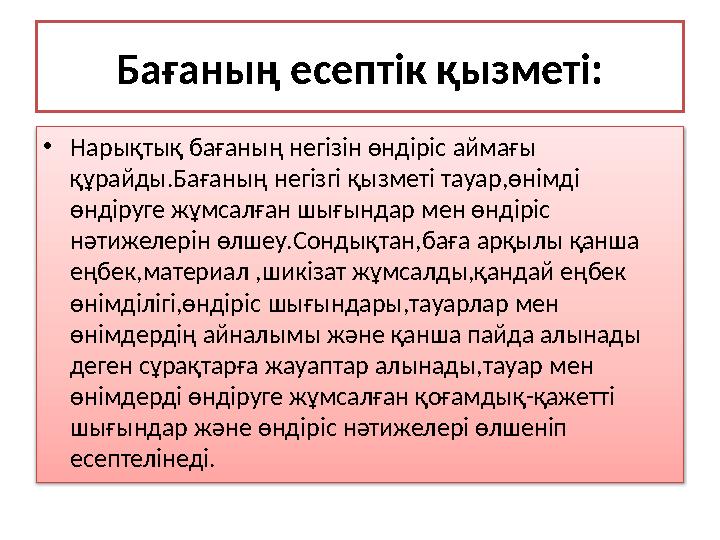 Бағаның есептік қызметі:

• Нарықтық бағаның негізін өндіріс аймағы құрайды.Бағаның негізгі қызметі тауар,өнімді өндіруге жұмсалған шығындар мен өндіріс нәтижелерін өлшеу.Сондықтан,баға арқылы қанша еңбек,материал ,шикізат жұмсалды,қандай еңбек өнімділігі,өндіріс шығындары,тауарлар мен өнімдердің айналымы және қанша пайда алынады деген сұрақтарға жауаптар алынады,тауар мен өнімдерді өндіруге жұмсалған қоғамдық-қажетті шығындар және өндіріс нәтижелері өлшеніп есептелінеді.